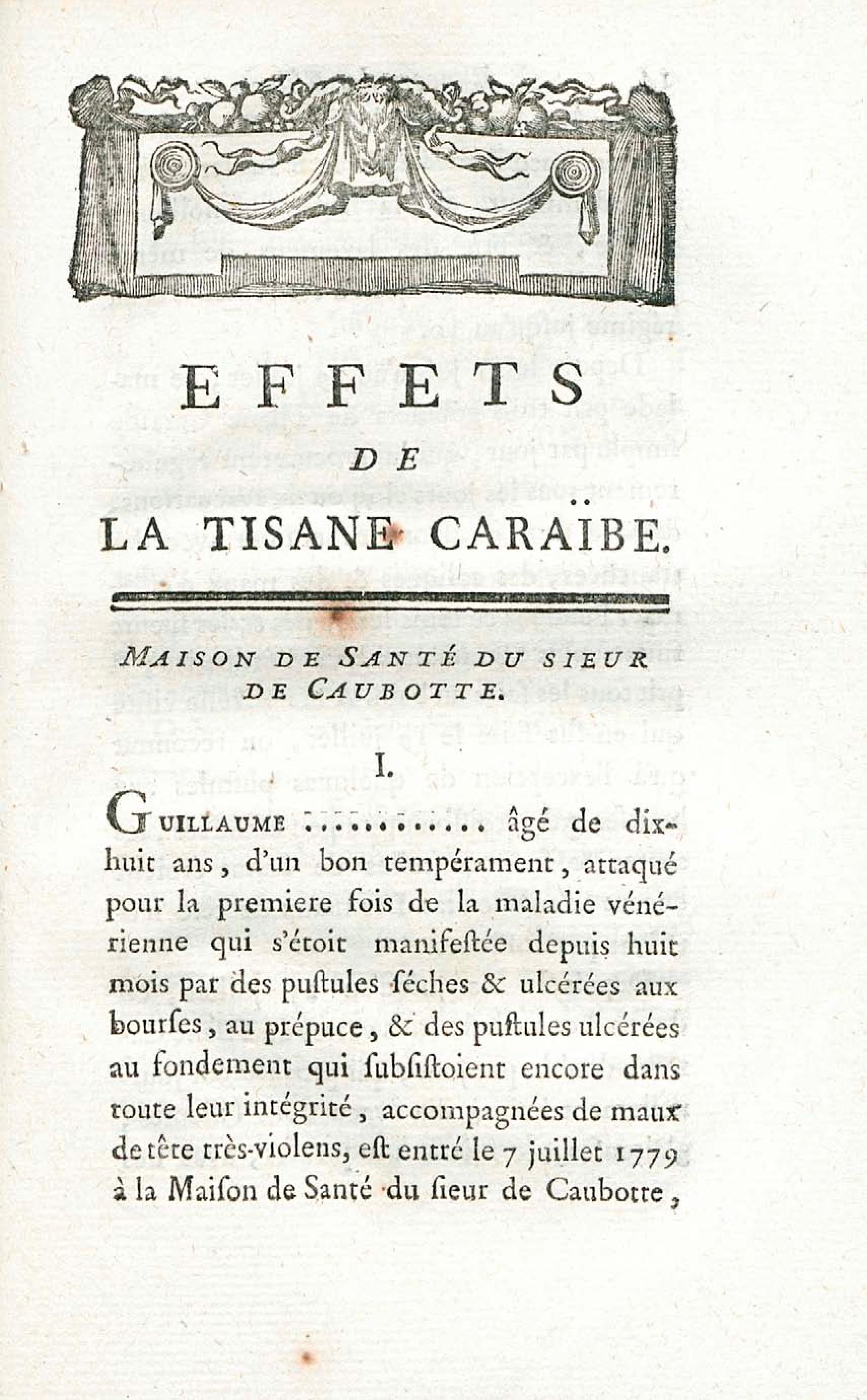 EFFETS

DE

LA TISANE CARAÏBE.

MAISON DE SANTÉ DU SIEUR DE CAUBOTTE.

I.

GUILLAUME ............ âgé de dix-huit ans, d'un bon tempérament, attaqué pour la premiere fois de la maladie vénérienne qui s'étoit manifestée depuis huit mois par des pustules séches & ulcérées aux bourses, au prépuce, & des pustules ulcérées au fondement qui subsistoient encore dans toute leur intégrité, accompagnées de maux de tête très-violens, est entré le 7 juillet 1779 à la Maison de Santé du sieur de Caubotte,